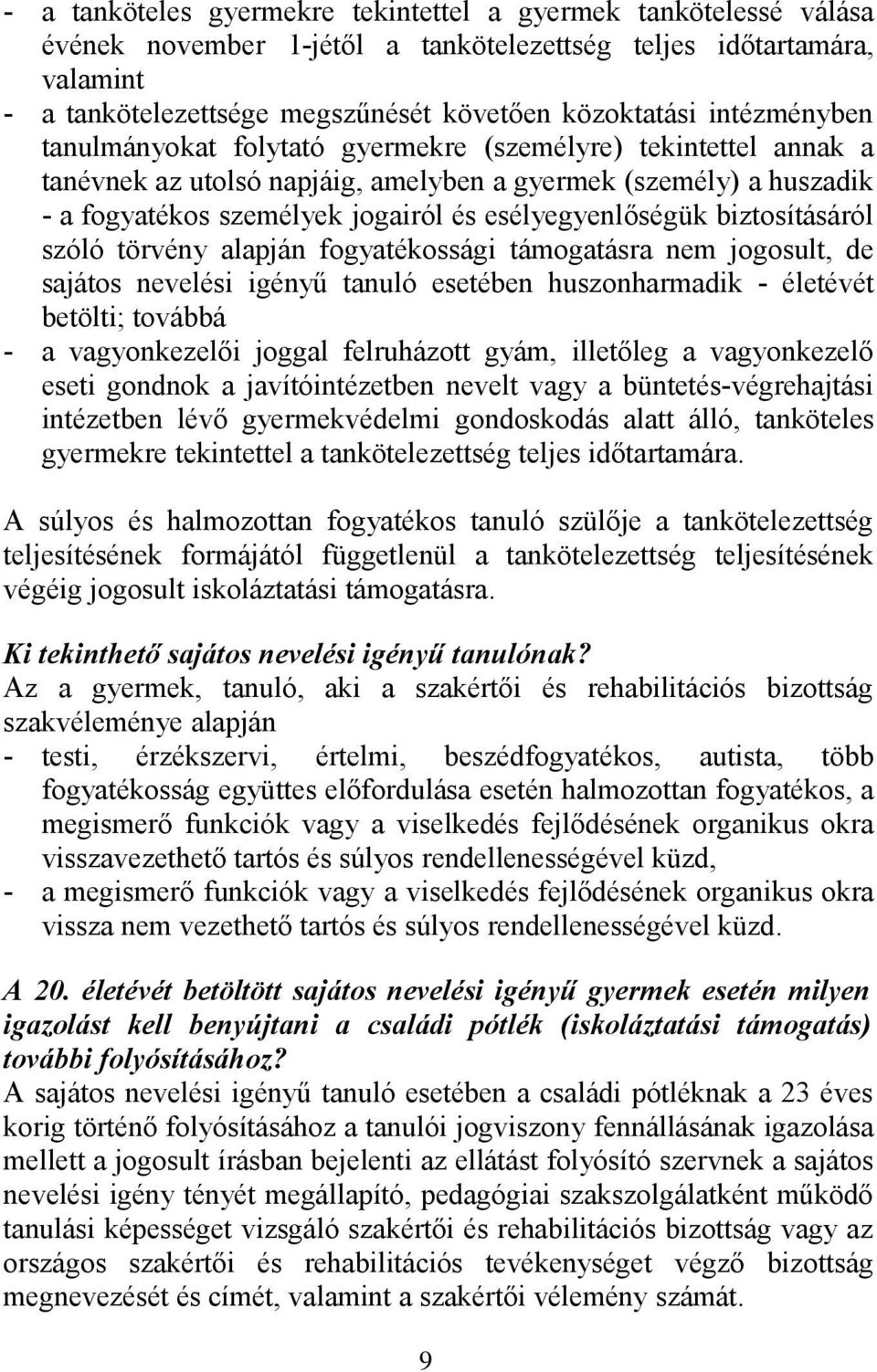 - a tanköteles gyermekre tekintettel a gyermek tankötelessé válása évének november 1-jétől a tankötelezettség teljes időtartamára, valamint
- a tankötelezettsége megszűnését követően közoktatási intézményben tanulmányokat folytató gyermekre (személyre) tekintettel annak a tanévnek az utolsó napjáig, amelyben a gyermek (személy) a huszadik - a fogyatékos személyek jogairól és esélyegyenlőségük biztosításáról szóló törvény alapján fogyatékossági támogatásra nem jogosult, de sajátos nevelési igényű tanuló esetében huszonharmadik - életévét betölti; továbbá
- a vagyonkezelői joggal felruházott gyám, illetőleg a vagyonkezelő eseti gondnok a javítóintézetben nevelt vagy a büntetés-végrehajtási intézetben lévő gyermekvédelmi gondoskodás alatt álló, tanköteles gyermekre tekintettel a tankötelezettség teljes időtartamára.

A súlyos és halmozottan fogyatékos tanuló szülője a tankötelezettség teljesítésének formájától függetlenül a tankötelezettség teljesítésének végéig jogosult iskoláztatási támogatásra.

Ki tekinthető sajátos nevelési igényű tanulónak?
Az a gyermek, tanuló, aki a szakértői és rehabilitációs bizottság szakvéleménye alapján
- testi, érzékszervi, értelmi, beszédfogyatékos, autista, több fogyatékosság együttes előfordulása esetén halmozottan fogyatékos, a megismerő funkciók vagy a viselkedés fejlődésének organikus okra visszavezethető tartós és súlyos rendellenességével küzd,
- a megismerő funkciók vagy a viselkedés fejlődésének organikus okra vissza nem vezethető tartós és súlyos rendellenességével küzd.

A 20. életévét betöltött sajátos nevelési igényű gyermek esetén milyen igazolást kell benyújtani a családi pótlék (iskoláztatási támogatás) további folyósításához?
A sajátos nevelési igényű tanuló esetében a családi pótléknak a 23 éves korig történő folyósításához a tanulói jogviszony fennállásának igazolása mellett a jogosult írásban bejelenti az ellátást folyósító szervnek a sajátos nevelési igény tényét megállapító, pedagógiai szakszolgálatként működő tanulási képességet vizsgáló szakértői és rehabilitációs bizottság vagy az országos szakértői és rehabilitációs tevékenységet végző bizottság megnevezését és címét, valamint a szakértői vélemény számát.

9